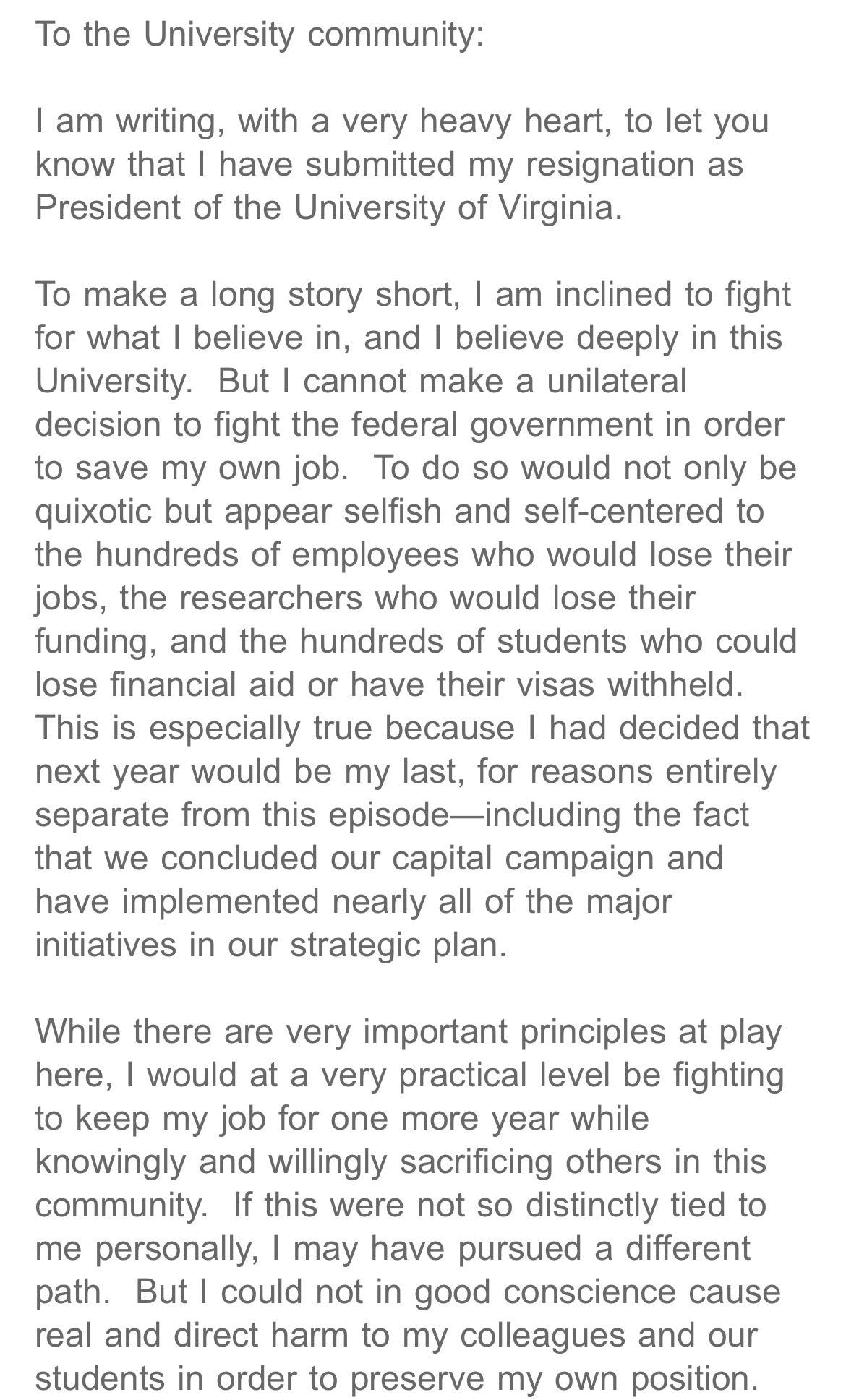 To the University community:

I am writing, with a very heavy heart, to let you know that I have submitted my resignation as President of the University of Virginia.

To make a long story short, I am inclined to fight for what I believe in, and I believe deeply in this University. But I cannot make a unilateral decision to fight the federal government in order to save my own job. To do so would not only be quixotic but appear selfish and self-centered to the hundreds of employees who would lose their jobs, the researchers who would lose their funding, and the hundreds of students who could lose financial aid or have their visas withheld. This is especially true because I had decided that next year would be my last, for reasons entirely separate from this episode—including the fact that we concluded our capital campaign and have implemented nearly all of the major initiatives in our strategic plan.

While there are very important principles at play here, I would at a very practical level be fighting to keep my job for one more year while knowingly and willingly sacrificing others in this community. If this were not so distinctly tied to me personally, I may have pursued a different path. But I could not in good conscience cause real and direct harm to my colleagues and our students in order to preserve my own position.